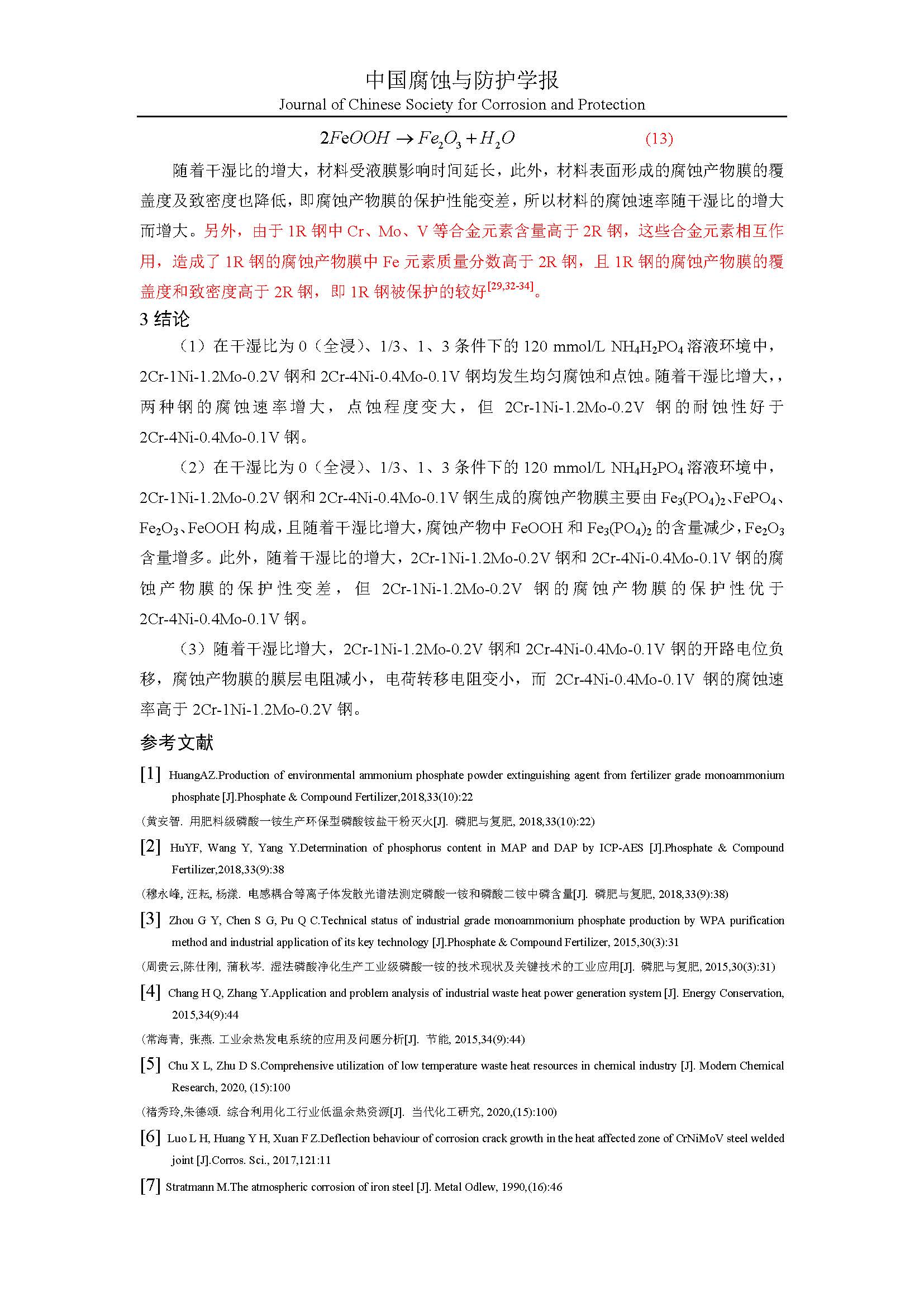 中国腐蚀与防护学报
Journal of Chinese Society for Corrosion and Protection

$2FeOOH \rightarrow Fe_2O_3 + H_2O$ (13)

随着干湿比的增大，材料受液膜影响时间延长，此外，材料表面形成的腐蚀产物膜的覆盖度及致密度也降低，即腐蚀产物膜的保护性能变差，所以材料的腐蚀速率随干湿比的增大而增大。另外，由于 1R 钢中 Cr、Mo、V 等合金元素含量高于 2R 钢，这些合金元素相互作用，造成了 1R 钢的腐蚀产物膜中 Fe 元素质量分数高于 2R 钢，且 1R 钢的腐蚀产物膜的覆盖度和致密度高于 2R 钢，即 1R 钢被保护的较好$^{[29,32-34]}$。

3 结论

（1）在干湿比为 0（全浸）、1/3、1、3 条件下的 120 mmol/L $NH_4H_2PO_4$ 溶液环境中，2Cr-1Ni-1.2Mo-0.2V 钢和 2Cr-4Ni-0.4Mo-0.1V 钢均发生均匀腐蚀和点蚀。随着干湿比增大，，两种钢的腐蚀速率增大，点蚀程度变大，但 2Cr-1Ni-1.2Mo-0.2V 钢的耐蚀性好于 2Cr-4Ni-0.4Mo-0.1V 钢。

（2）在干湿比为 0（全浸）、1/3、1、3 条件下的 120 mmol/L $NH_4H_2PO_4$ 溶液环境中，2Cr-1Ni-1.2Mo-0.2V 钢和 2Cr-4Ni-0.4Mo-0.1V 钢生成的腐蚀产物膜主要由 $Fe_3(PO_4)_2$、$FePO_4$、$Fe_2O_3$、FeOOH 构成，且随着干湿比增大，腐蚀产物中 FeOOH 和 $Fe_3(PO_4)_2$ 的含量减少，$Fe_2O_3$ 含量增多。此外，随着干湿比的增大，2Cr-1Ni-1.2Mo-0.2V 钢和 2Cr-4Ni-0.4Mo-0.1V 钢的腐蚀产物膜的保护性变差，但 2Cr-1Ni-1.2Mo-0.2V 钢的腐蚀产物膜的保护性优于 2Cr-4Ni-0.4Mo-0.1V 钢。

（3）随着干湿比增大，2Cr-1Ni-1.2Mo-0.2V 钢和 2Cr-4Ni-0.4Mo-0.1V 钢的开路电位负移，腐蚀产物膜的膜层电阻减小，电荷转移电阻变小，而 2Cr-4Ni-0.4Mo-0.1V 钢的腐蚀速率高于 2Cr-1Ni-1.2Mo-0.2V 钢。

参考文献

[1] HuangAZ.Production of environmental ammonium phosphate powder extinguishing agent from fertilizer grade monoammonium phosphate [J].Phosphate & Compound Fertilizer,2018,33(10):22

(黄安智. 用肥料级磷酸一铵生产环保型磷酸铵盐干粉灭火[J]. 磷肥与复肥, 2018,33(10):22)

[2] HuYF, Wang Y, Yang Y.Determination of phosphorus content in MAP and DAP by ICP-AES [J].Phosphate & Compound Fertilizer,2018,33(9):38

(穆永峰, 汪耘, 杨漾. 电感耦合等离子体发散光谱法测定磷酸一铵和磷酸二铵中磷含量[J]. 磷肥与复肥, 2018,33(9):38)

[3] Zhou G Y, Chen S G, Pu Q C.Technical status of industrial grade monoammonium phosphate production by WPA purification method and industrial application of its key technology [J].Phosphate & Compound Fertilizer, 2015,30(3):31

(周贵云,陈仕刚, 蒲秋岑. 湿法磷酸净化生产工业级磷酸一铵的技术现状及关键技术的工业应用[J]. 磷肥与复肥, 2015,30(3):31)

[4] Chang H Q, Zhang Y.Application and problem analysis of industrial waste heat power generation system [J]. Energy Conservation, 2015,34(9):44

(常海青, 张燕. 工业余热发电系统的应用及问题分析[J]. 节能, 2015,34(9):44)

[5] Chu X L, Zhu D S.Comprehensive utilization of low temperature waste heat resources in chemical industry [J]. Modern Chemical Research, 2020, (15):100

(褚秀玲,朱德颂. 综合利用化工行业低温余热资源[J]. 当代化工研究, 2020,(15):100)

[6] Luo L H, Huang Y H, Xuan F Z.Deflection behaviour of corrosion crack growth in the heat affected zone of CrNiMoV steel welded joint [J].Corros. Sci., 2017,121:11

[7] Stratmann M.The atmospheric corrosion of iron steel [J]. Metal Odlew, 1990,(16):46